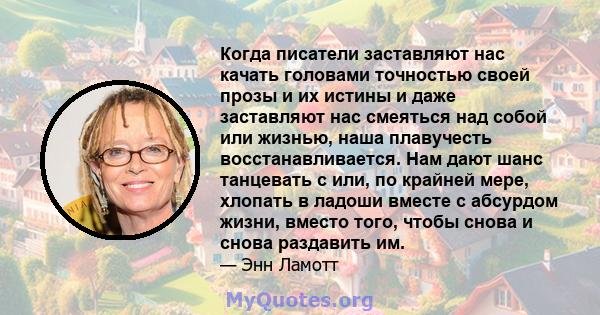 Когда писатели заставляют нас качать головами точностью своей прозы и их истины и даже заставляют нас смеяться над собой или жизнью, наша плавучесть восстанавливается. Нам дают шанс танцевать с или, по крайней мере, хлопать в ладоши вместе с абсурдом жизни, вместо того, чтобы снова и снова раздавить им.
— Энн Ламотт

MyQuotes.org